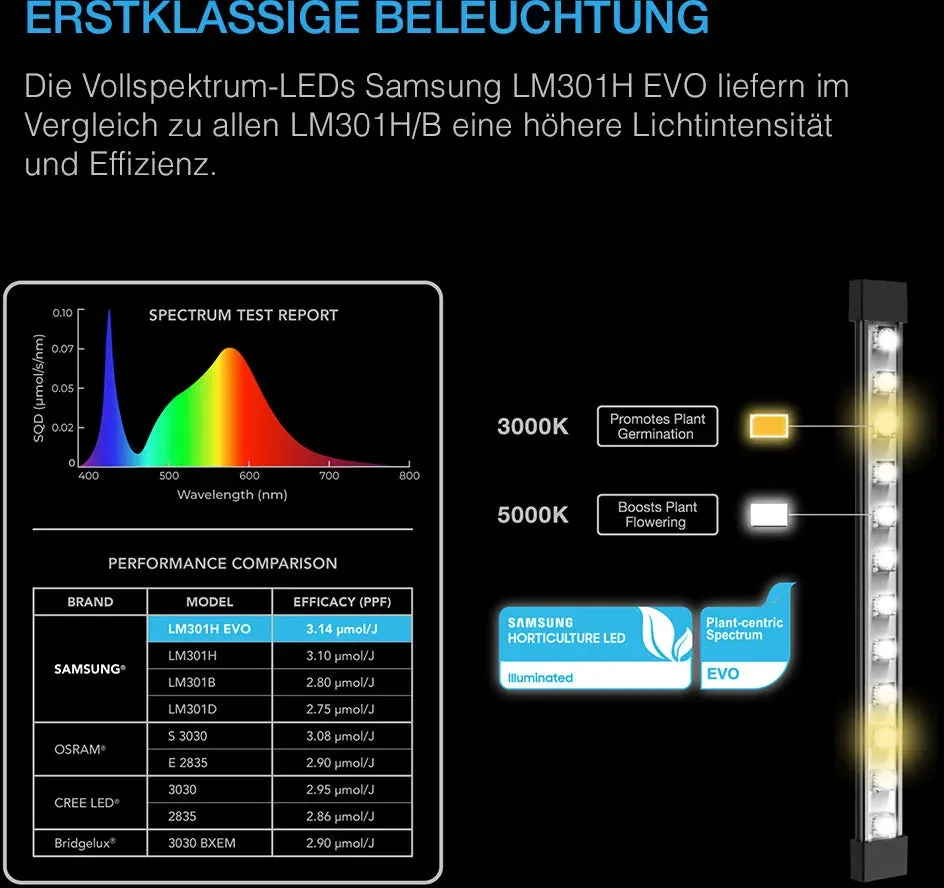 ERSTKLASSIGE BELEUCHTUNG

Die Vollspektrum-LEDs Samsung LM301H EVO liefern im Vergleich zu allen LM301H/B eine höhere Lichtintensität und Effizienz.

SPECTRUM TEST REPORT

SQD (μmol/s/nm)

0.10
0.07
0.05
0.02
0

400 500 600 700 800

Wavelength (nm)

PERFORMANCE COMPARISON

| BRAND | MODEL | EFFICACY (PPF) |
|---|---|---|
| SAMSUNG® | LM301H EVO | 3.14 μmol/J |
| | LM301H | 3.10 μmol/J |
| | LM301B | 2.80 μmol/J |
| | LM301D | 2.75 μmol/J |
| OSRAM® | S 3030 | 3.08 μmol/J |
| | E 2835 | 2.90 μmol/J |
| CREE LED® | 3030 | 2.95 μmol/J |
| | 2835 | 2.86 μmol/J |
| Bridgelux® | 3030 BXEM | 2.90 μmol/J |

3000K
Promotes Plant Germination

5000K
Boosts Plant Flowering

SAMSUNG HORTICULTURE LED
Illuminated

Plant-centric Spectrum
EVO